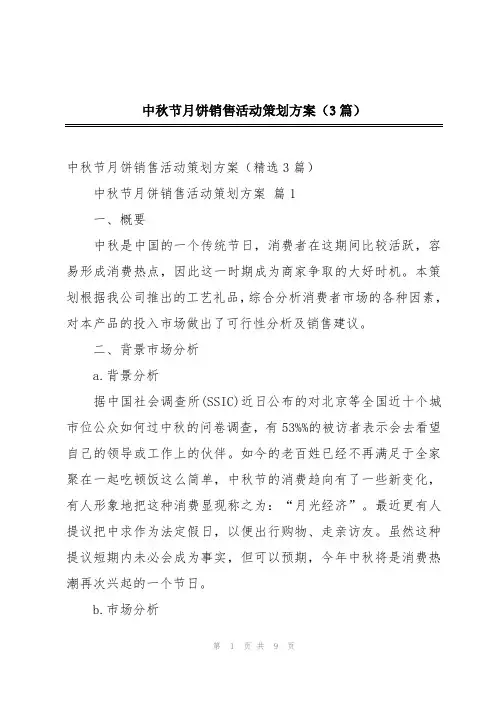 中秋节月饼销售活动策划方案（3篇）

中秋节月饼销售活动策划方案（精选3篇）

中秋节月饼销售活动策划方案 篇1

一、概要

中秋是中国的一个传统节日，消费者在这期间比较活跃，容易形成消费热点，因此这一时期成为商家争取的大好时机。本策划根据我公司推出的工艺礼品，综合分析消费者市场的各种因素，对本产品的投入市场做出了可行性分析及销售建议。

二、背景市场分析

a.背景分析

据中国社会调查所(SSIC)近日公布的对北京等全国近十个城市位公众如何过中秋的问卷调查，有53%%的被访者表示会去看望自己的领导或工作上的伙伴。如今的老百姓已经不再满足于全家聚在一起吃顿饭这么简单，中秋节的消费趋向有了一些新变化，有人形象地把这种消费显现称之为：“月光经济”。最近更有人提议把中求作为法定假日，以便出行购物、走亲访友。虽然这种提议短期内未必会成为事实，但可以预期，今年中秋将是消费热潮再次兴起的一个节日。

b.市场分析

第 1 页 共 9 页